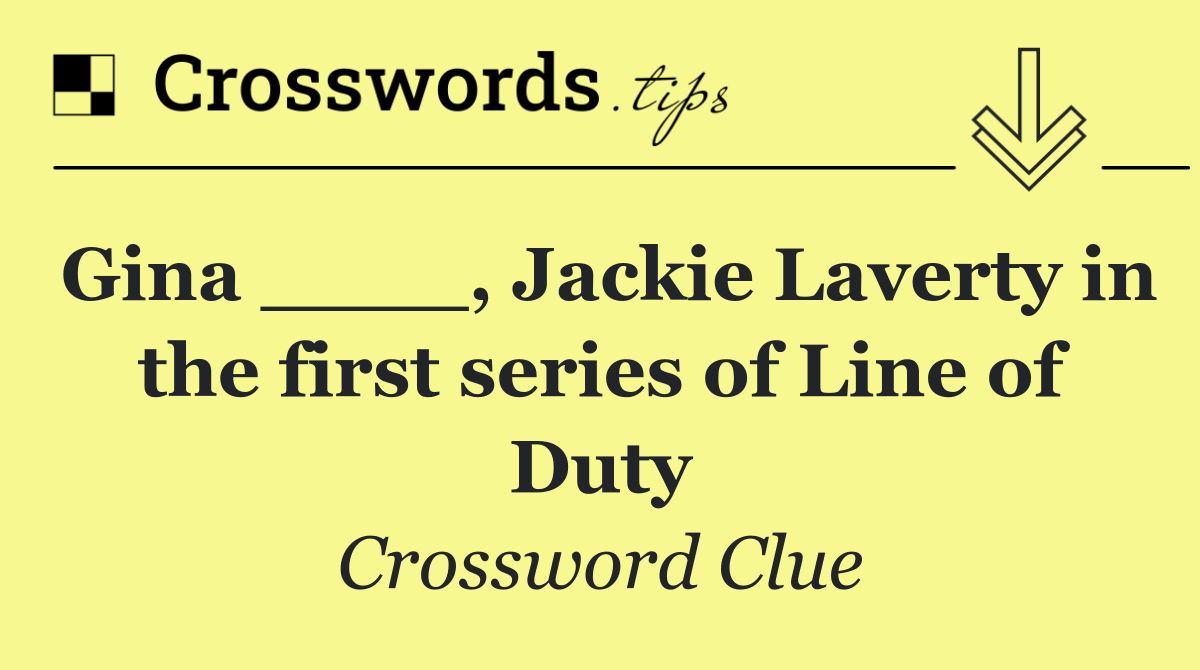 Crosswords.tips

Gina ____, Jackie Laverty in the first series of Line of Duty

Crossword Clue